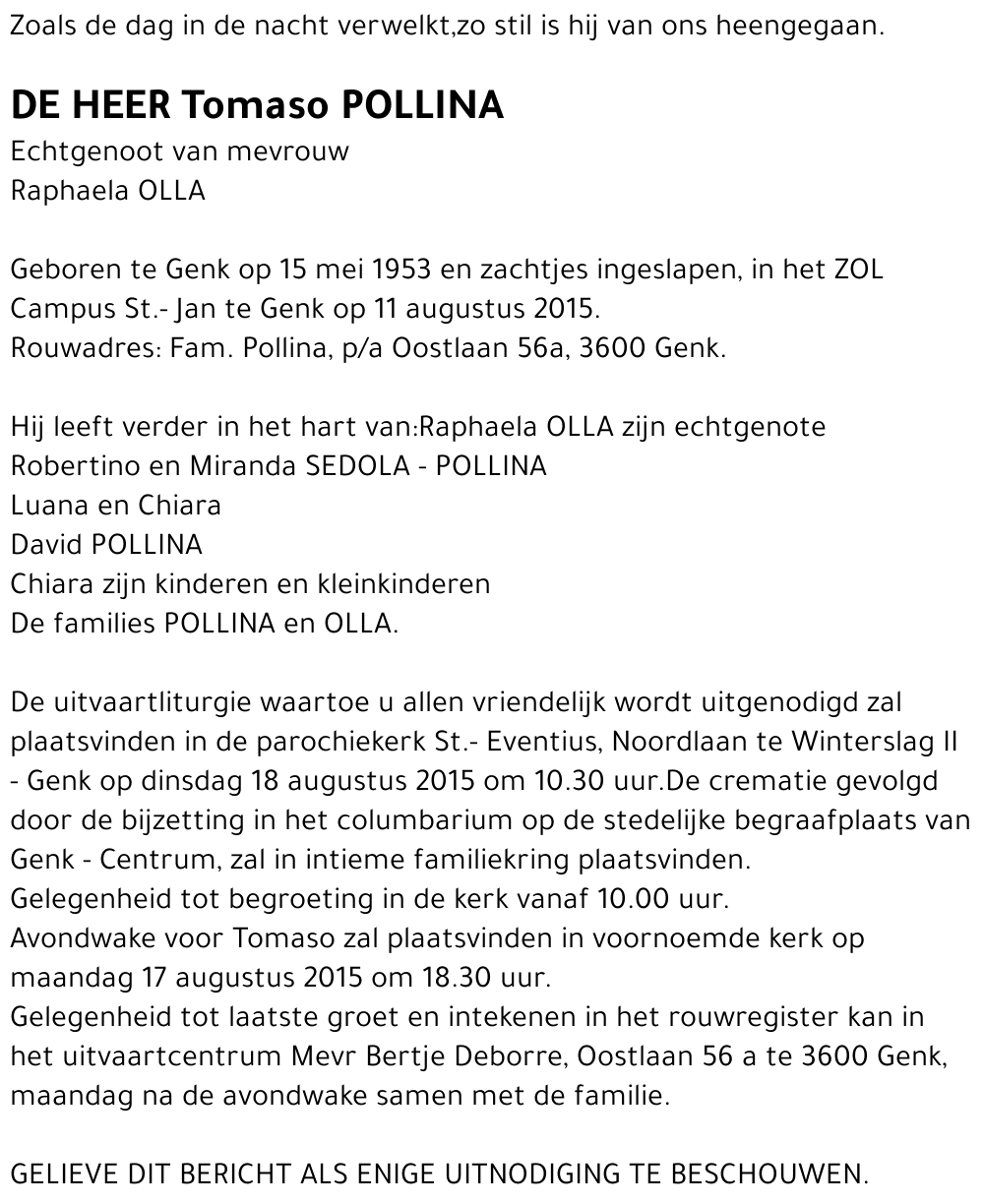 Zoals de dag in de nacht verwelkt,zo stil is hij van ons heengegaan.

DE HEER Tomaso POLLINA
Echtgenoot van mevrouw
Raphaela OLLA

Geboren te Genk op 15 mei 1953 en zachtjes ingeslapen, in het ZOL Campus St.- Jan te Genk op 11 augustus 2015.
Rouwadres: Fam. Pollina, p/a Oostlaan 56a, 3600 Genk.

Hij leeft verder in het hart van:Raphaela OLLA zijn echtgenote
Robertino en Miranda SEDOLA - POLLINA
Luana en Chiara
David POLLINA
Chiara zijn kinderen en kleinkinderen
De families POLLINA en OLLA.

De uitvaartliturgie waartoe u allen vriendelijk wordt uitgenodigd zal plaatsvinden in de parochiekerk St.- Eventius, Noordlaan te Winterslag II - Genk op dinsdag 18 augustus 2015 om 10.30 uur.De crematie gevolgd door de bijzetting in het columbarium op de stedelijke begraafplaats van Genk - Centrum, zal in intieme familiekring plaatsvinden.
Gelegenheid tot begroeting in de kerk vanaf 10.00 uur.
Avondwake voor Tomaso zal plaatsvinden in voornoemde kerk op maandag 17 augustus 2015 om 18.30 uur.
Gelegenheid tot laatste groet en intekenen in het rouwregister kan in het uitvaartcentrum Mevr Bertje Deborre, Oostlaan 56 a te 3600 Genk, maandag na de avondwake samen met de familie.

GELIEVE DIT BERICHT ALS ENIGE UITNODIGING TE BESCHOUWEN.